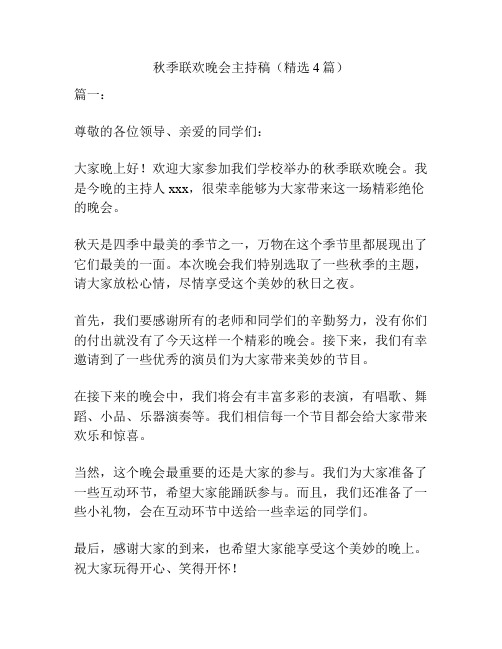 秋季联欢晚会主持稿（精选 4 篇）

篇一：

尊敬的各位领导、亲爱的同学们：

大家晚上好！欢迎大家参加我们学校举办的秋季联欢晚会。我是今晚的主持人 xxx，很荣幸能够为大家带来这一场精彩绝伦的晚会。

秋天是四季中最美的季节之一，万物在这个季节里都展现出了它们最美的一面。本次晚会我们特别选取了一些秋季的主题，请大家放松心情，尽情享受这个美妙的秋日之夜。

首先，我们要感谢所有的老师和同学们的辛勤努力，没有你们的付出就没有了今天这样一个精彩的晚会。接下来，我们有幸邀请到了一些优秀的演员们为大家带来美妙的节目。

在接下来的晚会中，我们将会有丰富多彩的表演，有唱歌、舞蹈、小品、乐器演奏等。我们相信每一个节目都会给大家带来欢乐和惊喜。

当然，这个晚会最重要的还是大家的参与。我们为大家准备了一些互动环节，希望大家能踊跃参与。而且，我们还准备了一些小礼物，会在互动环节中送给一些幸运的同学们。

最后，感谢大家的到来，也希望大家能享受这个美妙的晚上。祝大家玩得开心、笑得开怀！